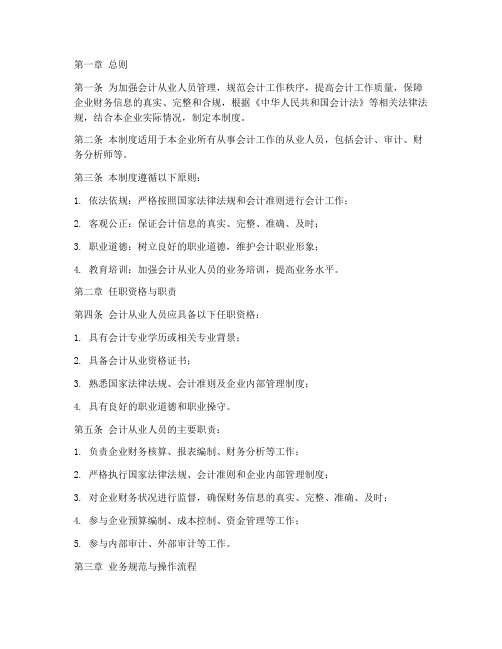 第一章 总则

第一条 为加强会计从业人员管理，规范会计工作秩序，提高会计工作质量，保障企业财务信息的真实、完整和合规，根据《中华人民共和国会计法》等相关法律法规，结合本企业实际情况，制定本制度。

第二条 本制度适用于本企业所有从事会计工作的从业人员，包括会计、审计、财务分析师等。

第三条 本制度遵循以下原则：

1. 依法依规：严格按照国家法律法规和会计准则进行会计工作；

2. 客观公正：保证会计信息的真实、完整、准确、及时；

3. 职业道德：树立良好的职业道德，维护会计职业形象；

4. 教育培训：加强会计从业人员的业务培训，提高业务水平。

第二章 任职资格与职责

第四条 会计从业人员应具备以下任职资格：

1. 具有会计专业学历或相关专业背景；

2. 具备会计从业资格证书；

3. 熟悉国家法律法规、会计准则及企业内部管理制度；

4. 具有良好的职业道德和职业操守。

第五条 会计从业人员的主要职责：

1. 负责企业财务核算、报表编制、财务分析等工作；

2. 严格执行国家法律法规、会计准则和企业内部管理制度；

3. 对企业财务状况进行监督，确保财务信息的真实、完整、准确、及时；

4. 参与企业预算编制、成本控制、资金管理等工作；

5. 参与内部审计、外部审计等工作。

第三章 业务规范与操作流程